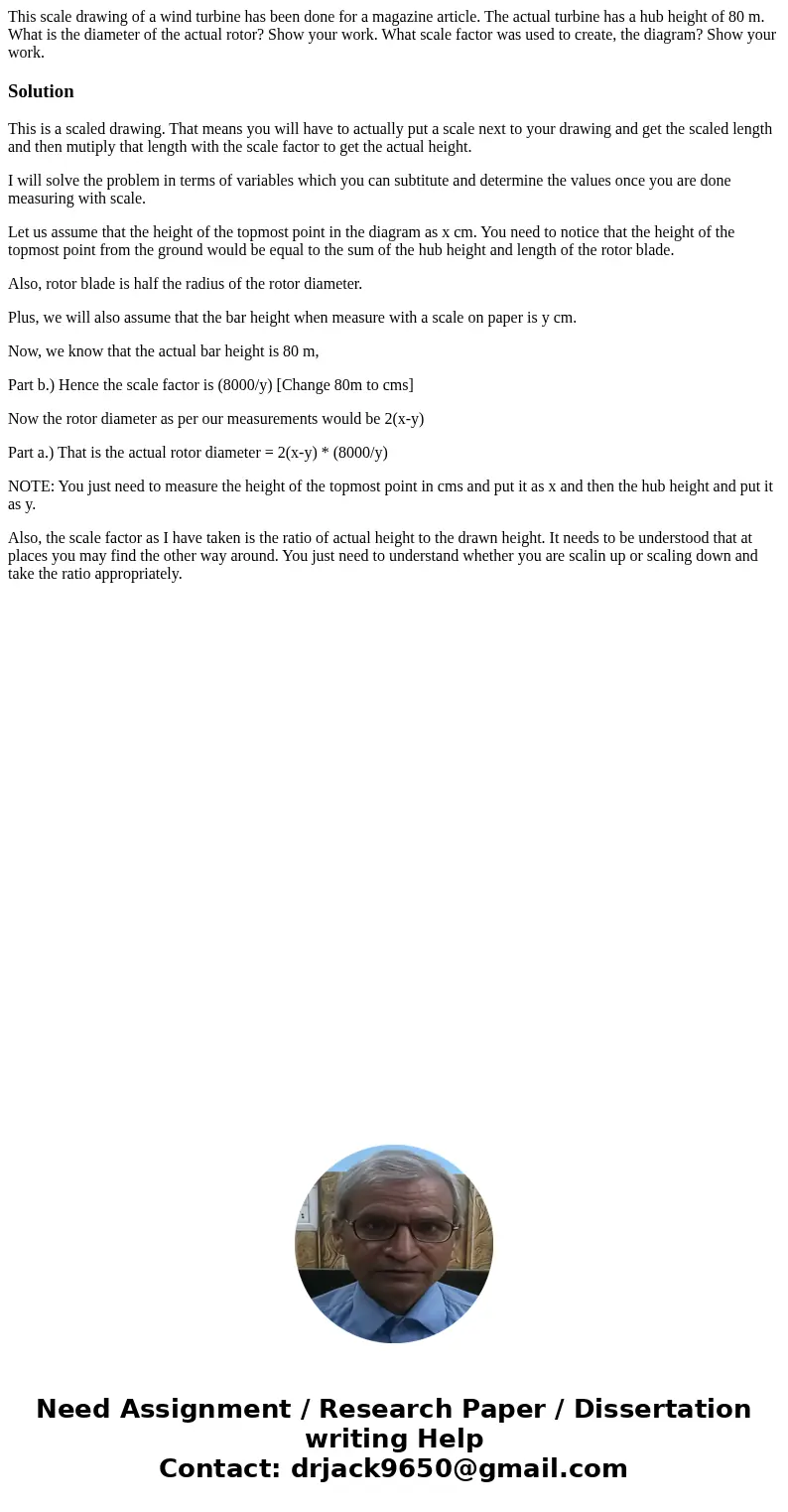 This scale drawing of a wind turbine has been done for a magazine article. The actual turbine has a hub height of 80 m. What is the diameter of the actual rotor? Show your work. What scale factor was used to create, the diagram? Show your work.

Solution

This is a scaled drawing. That means you will have to actually put a scale next to your drawing and get the scaled length and then mutiply that length with the scale factor to get the actual height.

I will solve the problem in terms of variables which you can subtitute and determine the values once you are done measuring with scale.

Let us assume that the height of the topmost point in the diagram as x cm. You need to notice that the height of the topmost point from the ground would be equal to the sum of the hub height and length of the rotor blade.

Also, rotor blade is half the radius of the rotor diameter.

Plus, we will also assume that the bar height when measure with a scale on paper is y cm.

Now, we know that the actual bar height is 80 m,

Part b.) Hence the scale factor is (8000/y) [Change 80m to cms]

Now the rotor diameter as per our measurements would be 2(x-y)

Part a.) That is the actual rotor diameter = 2(x-y) * (8000/y)

NOTE: You just need to measure the height of the topmost point in cms and put it as x and then the hub height and put it as y.

Also, the scale factor as I have taken is the ratio of actual height to the drawn height. It needs to be understood that at places you may find the other way around. You just need to understand whether you are scalin up or scaling down and take the ratio appropriately.

Need Assignment / Research Paper / Dissertation writing Help
Contact: drjack9650@gmail.com